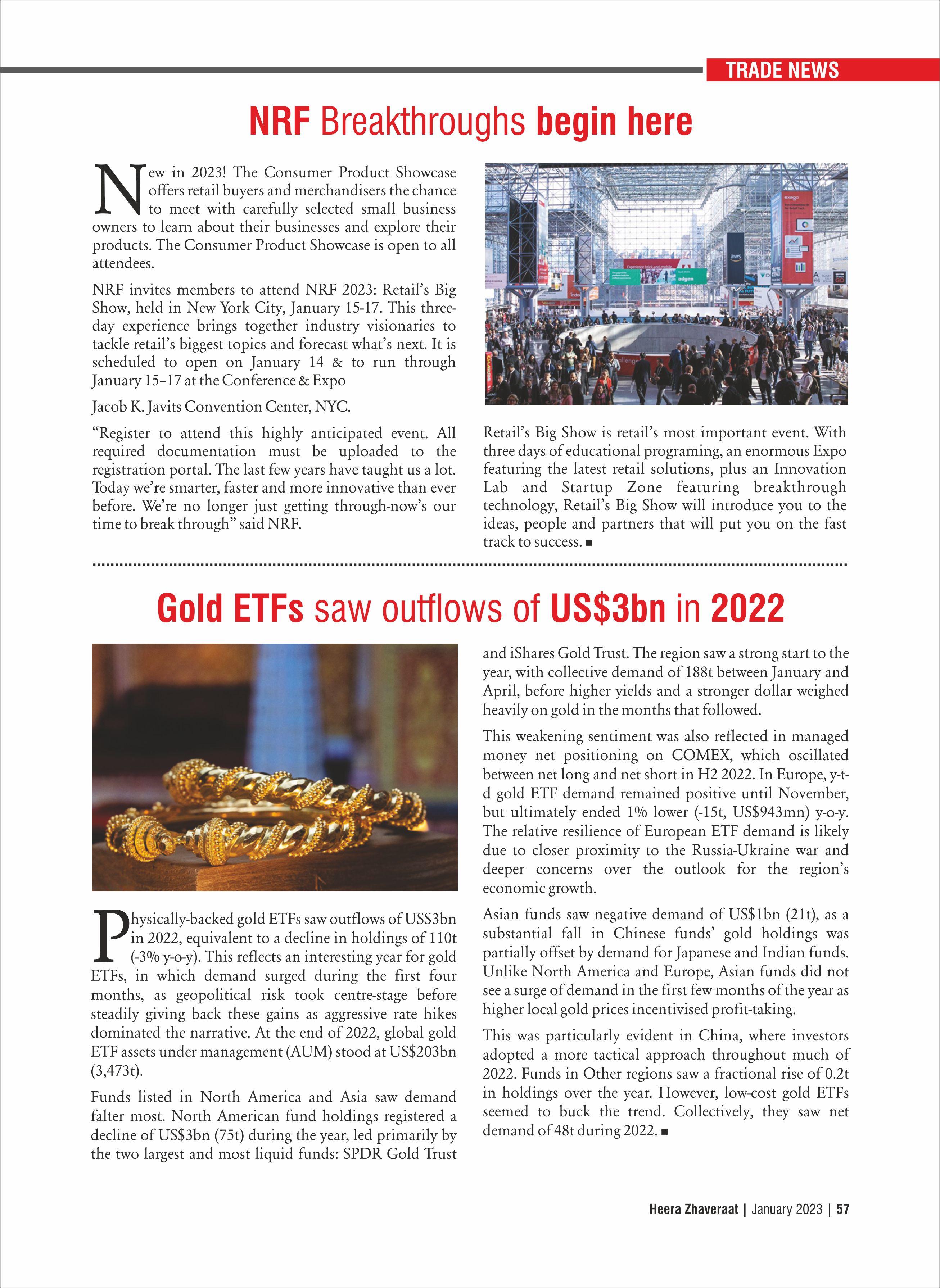 TRADE NEWS

NRF Breakthroughs begin here

New in 2023! The Consumer Product Showcase offers retail buyers and merchandisers the chance to meet with carefully selected small business owners to learn about their businesses and explore their products. The Consumer Product Showcase is open to all attendees.

NRF invites members to attend NRF 2023: Retail's Big Show, held in New York City, January 15-17. This three-day experience brings together industry visionaries to tackle retail's biggest topics and forecast what's next. It is scheduled to open on January 14 & to run through January 15–17 at the Conference & Expo

Jacob K. Javits Convention Center, NYC.

"Register to attend this highly anticipated event. All required documentation must be uploaded to the registration portal. The last few years have taught us a lot. Today we're smarter, faster and more innovative than ever before. We're no longer just getting through-now's our time to break through" said NRF.

Retail's Big Show is retail's most important event. With three days of educational programing, an enormous Expo featuring the latest retail solutions, plus an Innovation Lab and Startup Zone featuring breakthrough technology, Retail's Big Show will introduce you to the ideas, people and partners that will put you on the fast track to success. ■

Gold ETFs saw outflows of US$3bn in 2022

Physically-backed gold ETFs saw outflows of US$3bn in 2022, equivalent to a decline in holdings of 110t (-3% y-o-y). This reflects an interesting year for gold ETFs, in which demand surged during the first four months, as geopolitical risk took centre-stage before steadily giving back these gains as aggressive rate hikes dominated the narrative. At the end of 2022, global gold ETF assets under management (AUM) stood at US$203bn (3,473t).

Funds listed in North America and Asia saw demand falter most. North American fund holdings registered a decline of US$3bn (75t) during the year, led primarily by the two largest and most liquid funds: SPDR Gold Trust and iShares Gold Trust. The region saw a strong start to the year, with collective demand of 188t between January and April, before higher yields and a stronger dollar weighed heavily on gold in the months that followed.

This weakening sentiment was also reflected in managed money net positioning on COMEX, which oscillated between net long and net short in H2 2022. In Europe, y-t-d gold ETF demand remained positive until November, but ultimately ended 1% lower (-15t, US$943mn) y-o-y. The relative resilience of European ETF demand is likely due to closer proximity to the Russia-Ukraine war and deeper concerns over the outlook for the region's economic growth.

Asian funds saw negative demand of US$1bn (21t), as a substantial fall in Chinese funds' gold holdings was partially offset by demand for Japanese and Indian funds. Unlike North America and Europe, Asian funds did not see a surge of demand in the first few months of the year as higher local gold prices incentivised profit-taking.

This was particularly evident in China, where investors adopted a more tactical approach throughout much of 2022. Funds in Other regions saw a fractional rise of 0.2t in holdings over the year. However, low-cost gold ETFs seemed to buck the trend. Collectively, they saw net demand of 48t during 2022. ■

Heera Zhaveraat | January 2023 | 57